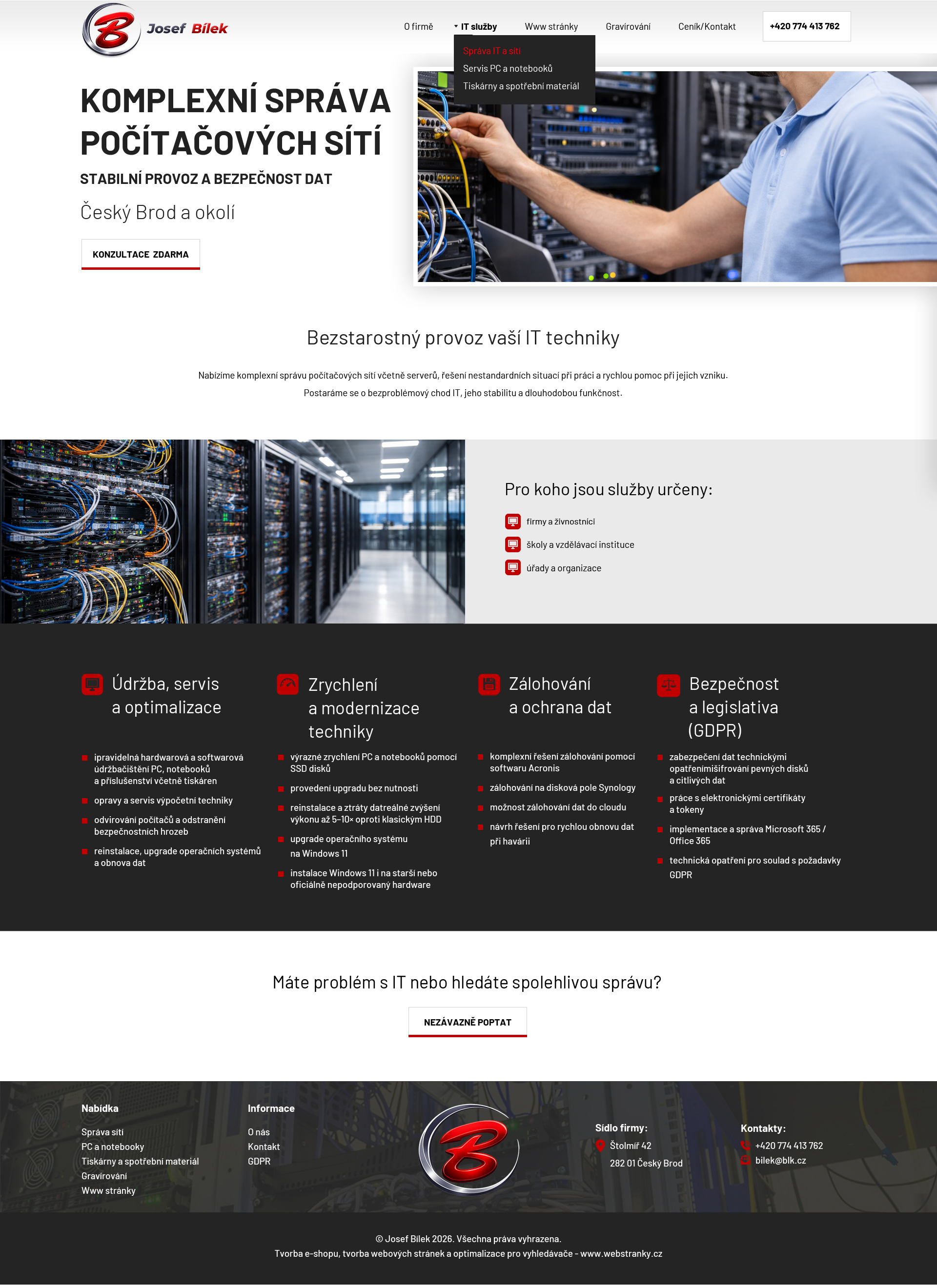 Josef Bílek

O firmě
IT služby
Www stránky
Gravírování
Ceník/Kontakt
+420 774 413 762

Správa IT a sítí
Servis PC a notebooků
Tiskárny a spotřební materiál

KOMPLEXNÍ SPRÁVA POČÍTAČOVÝCH SÍTÍ

STABILNÍ PROVOZ A BEZPEČNOST DAT

Český Brod a okolí

KONZULTACE ZDARMA

Bezstarostný provoz vaší IT techniky

Nabízíme komplexní správu počítačových sítí včetně serverů, řešení nestandardních situací při práci a rychlou pomoc při jejich vzniku.
Postaráme se o bezproblémový chod IT, jeho stabilitu a dlouhodobou funkčnost.

Pro koho jsou služby určeny:

firmy a živnostníci
školy a vzdělávací instituce
úřady a organizace

Údržba, servis a optimalizace

ipravidelná hardwarová a softwarová údržbačištění PC, notebooků a příslušenství včetně tiskáren
opravy a servis výpočetní techniky
odvirování počítačů a odstranění bezpečnostních hrozeb
reinstalace, upgrade operačních systémů a obnova dat

Zrychlení a modernizace techniky

výrazné zrychlení PC a notebooků pomocí SSD disků
provedení upgradu bez nutnosti
reinstalace a ztráty datreálné zvýšení výkonu až 5–10× oproti klasickým HDD
upgrade operačního systému na Windows 11
instalace Windows 11 i na starší nebo oficiálně nepodporovaný hardware

Zálohování a ochrana dat

komplexní řešení zálohování pomocí softwaru Acronis
zálohování na disková pole Synology
možnost zálohování dat do cloudu
návrh řešení pro rychlou obnovu dat při havárii

Bezpečnost a legislativa (GDPR)

zabezpečení dat technickými opatřenímišifrování pevných disků a citlivých dat
práce s elektronickými certifikáty a tokeny
implementace a správa Microsoft 365 / Office 365
technická opatření pro soulad s požadavky GDPR

Máte problém s IT nebo hledáte spolehlivou správu?

NEZÁVAZNĚ POPTAT

Nabídka
Správa sítí
PC a notebooky
Tiskárny a spotřební materiál
Gravírování
Www stránky

Informace
O nás
Kontakt
GDPR

Sídlo firmy:
Štolmíř 42
282 01 Český Brod

Kontakty:
+420 774 413 762
bilek@blk.cz

© Josef Bílek 2026. Všechna práva vyhrazena.
Tvorba e-shopu, tvorba webových stránek a optimalizace pro vyhledávače - www.webstranky.cz